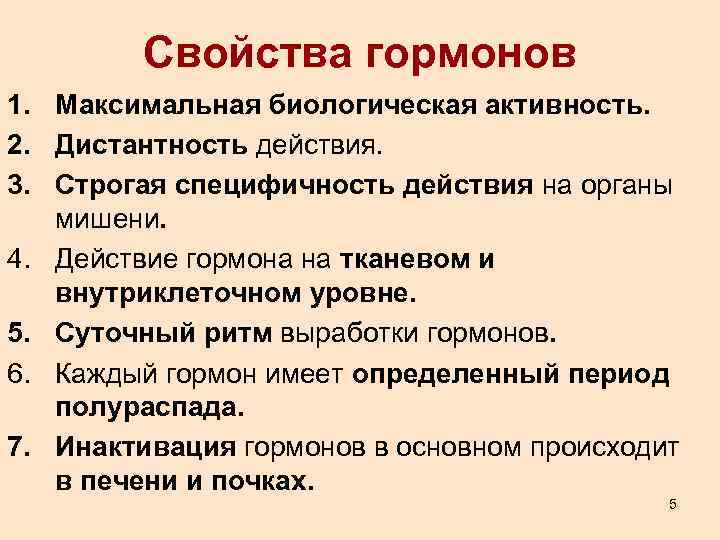 Свойства гормонов

1. Максимальная биологическая активность.
2. Дистантность действия.
3. Строгая специфичность действия на органы мишени.
4. Действие гормона на тканевом и внутриклеточном уровне.
5. Суточный ритм выработки гормонов.
6. Каждый гормон имеет определенный период полураспада.
7. Инактивация гормонов в основном происходит в печени и почках.

5